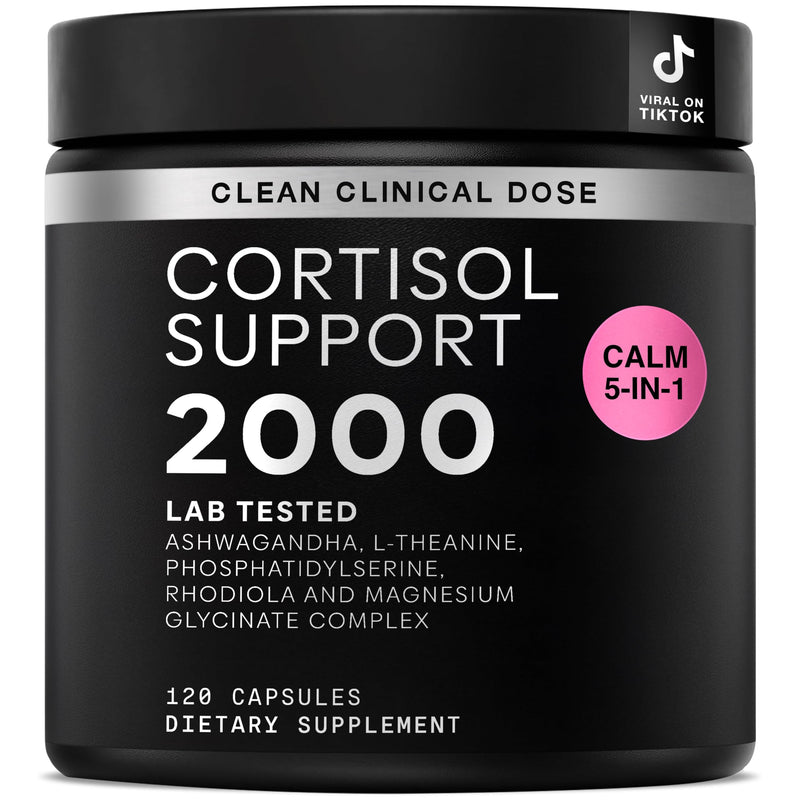 VIRAL ON TIKTOK

CLEAN CLINICAL DOSE

CORTISOL SUPPORT 2000

CALM 5-IN-1

LAB TESTED

ASHWAGANDHA, L-THEANINE, PHOSPHATIDYLSERINE, RHODIOLA AND MAGNESIUM GLYCINATE COMPLEX

120 CAPSULES
DIETARY SUPPLEMENT